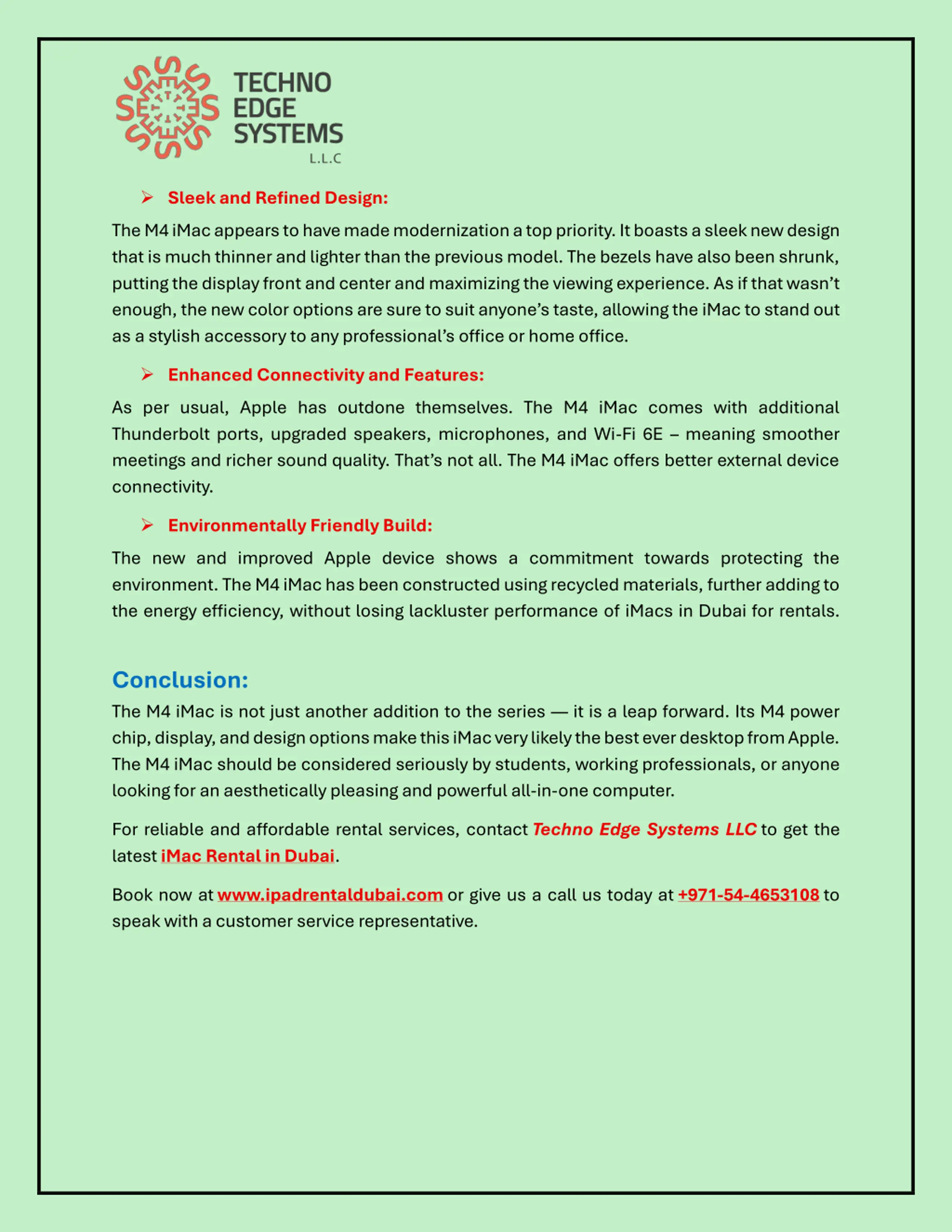 TECHNO EDGE SYSTEMS L.L.C

➢ Sleek and Refined Design:

The M4 iMac appears to have made modernization a top priority. It boasts a sleek new design that is much thinner and lighter than the previous model. The bezels have also been shrunk, putting the display front and center and maximizing the viewing experience. As if that wasn't enough, the new color options are sure to suit anyone's taste, allowing the iMac to stand out as a stylish accessory to any professional's office or home office.

➢ Enhanced Connectivity and Features:

As per usual, Apple has outdone themselves. The M4 iMac comes with additional Thunderbolt ports, upgraded speakers, microphones, and Wi-Fi 6E – meaning smoother meetings and richer sound quality. That's not all. The M4 iMac offers better external device connectivity.

➢ Environmentally Friendly Build:

The new and improved Apple device shows a commitment towards protecting the environment. The M4 iMac has been constructed using recycled materials, further adding to the energy efficiency, without losing lackluster performance of iMacs in Dubai for rentals.

Conclusion:

The M4 iMac is not just another addition to the series — it is a leap forward. Its M4 power chip, display, and design options make this iMac very likely the best ever desktop from Apple. The M4 iMac should be considered seriously by students, working professionals, or anyone looking for an aesthetically pleasing and powerful all-in-one computer.

For reliable and affordable rental services, contact Techno Edge Systems LLC to get the latest iMac Rental in Dubai.

Book now at www.ipadrentaldubai.com or give us a call us today at +971-54-4653108 to speak with a customer service representative.